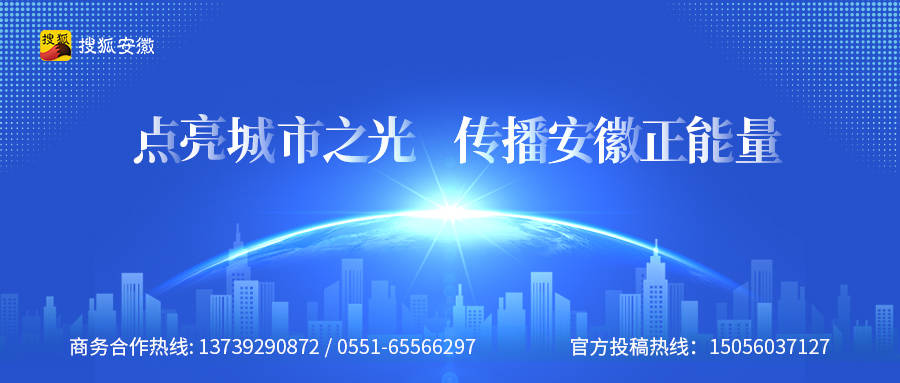 搜狐 搜狐安徽

点亮城市之光 传播安徽正能量

商务合作热线: 13739290872 / 0551-65566297

官方投稿热线: 15056037127